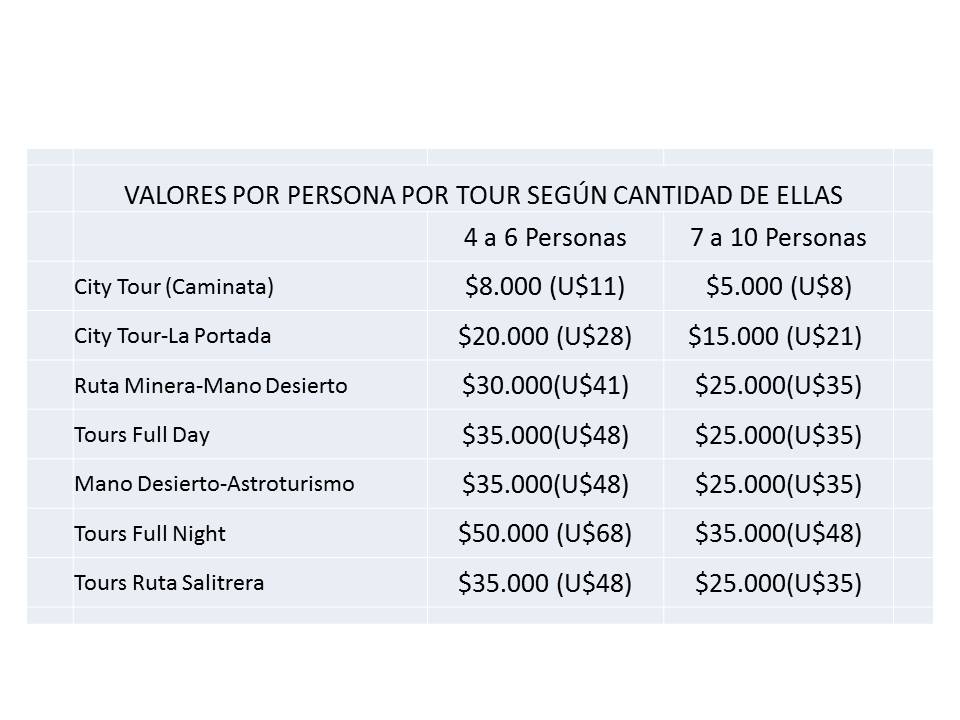 VALORES POR PERSONA POR TOUR SEGÚN CANTIDAD DE ELLAS

| | 4 a 6 Personas | 7 a 10 Personas |
|---|---|---|
| City Tour (Caminata) | \$8.000 (U\$11) | \$5.000 (U\$8) |
| City Tour-La Portada | \$20.000 (U\$28) | \$15.000 (U\$21) |
| Ruta Minera-Mano Desierto | \$30.000(U\$41) | \$25.000(U\$35) |
| Tours Full Day | \$35.000(U\$48) | \$25.000(U\$35) |
| Mano Desierto-Astroturismo | \$35.000(U\$48) | \$25.000(U\$35) |
| Tours Full Night | \$50.000 (U\$68) | \$35.000(U\$48) |
| Tours Ruta Salitrera | \$35.000 (U\$48) | \$25.000(U\$35) |